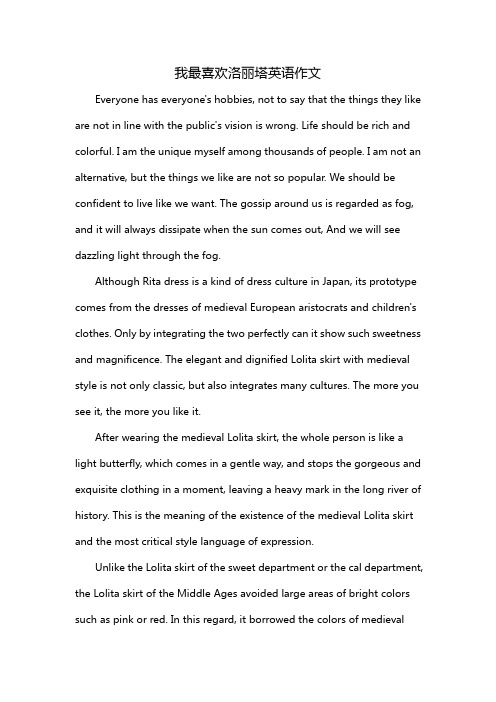 我最喜欢洛丽塔英语作文

Everyone has everyone's hobbies, not to say that the things they like are not in line with the public's vision is wrong. Life should be rich and colorful. I am the unique myself among thousands of people. I am not an alternative, but the things we like are not so popular. We should be confident to live like we want. The gossip around us is regarded as fog, and it will always dissipate when the sun comes out, And we will see dazzling light through the fog.

Although Rita dress is a kind of dress culture in Japan, its prototype comes from the dresses of medieval European aristocrats and children's clothes. Only by integrating the two perfectly can it show such sweetness and magnificence. The elegant and dignified Lolita skirt with medieval style is not only classic, but also integrates many cultures. The more you see it, the more you like it.

After wearing the medieval Lolita skirt, the whole person is like a light butterfly, which comes in a gentle way, and stops the gorgeous and exquisite clothing in a moment, leaving a heavy mark in the long river of history. This is the meaning of the existence of the medieval Lolita skirt and the most critical style language of expression.

Unlike the Lolita skirt of the sweet department or the cal department, the Lolita skirt of the Middle Ages avoided large areas of bright colors such as pink or red. In this regard, it borrowed the colors of medieval